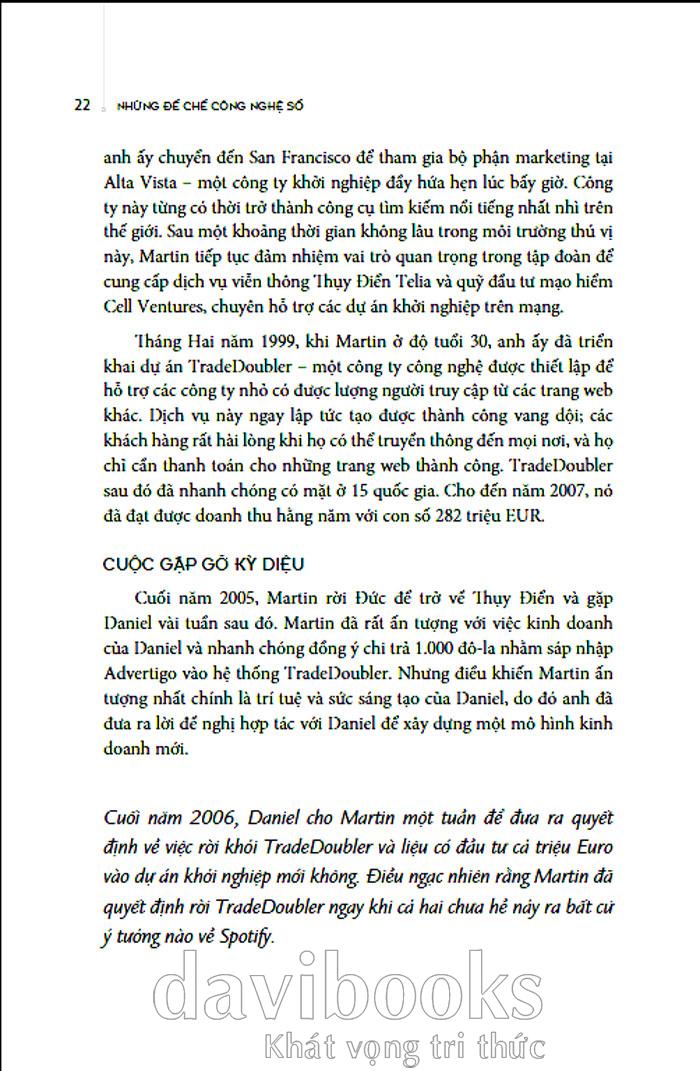 22 NHỮNG ĐẾ CHẾ CÔNG NGHỆ SỐ

anh ấy chuyển đến San Francisco để tham gia bộ phận marketing tại Alta Vista – một công ty khởi nghiệp đầy hứa hẹn lúc bấy giờ. Công ty này từng có thời trở thành công cụ tìm kiếm nổi tiếng nhất nhì trên thế giới. Sau một khoảng thời gian không lâu trong môi trường thú vị này, Martin tiếp tục đảm nhiệm vai trò quan trọng trong tập đoàn để cung cấp dịch vụ viễn thông Thụy Điển Telia và quỹ đầu tư mạo hiểm Cell Ventures, chuyên hỗ trợ các dự án khởi nghiệp trên mạng.

Tháng Hai năm 1999, khi Martin ở độ tuổi 30, anh ấy đã triển khai dự án TradeDoubler – một công ty công nghệ được thiết lập để hỗ trợ các công ty nhỏ có được lượng người truy cập từ các trang web khác. Dịch vụ này ngay lập tức tạo được thành công vang dội; các khách hàng rất hài lòng khi họ có thể truyền thông đến mọi nơi, và họ chỉ cần thanh toán cho những trang web thành công. TradeDoubler sau đó đã nhanh chóng có mặt ở 15 quốc gia. Cho đến năm 2007, nó đã đạt được doanh thu hằng năm với con số 282 triệu EUR.

CUỘC GẶP GỠ KỲ DIỆU

Cuối năm 2005, Martin rời Đức để trở về Thụy Điển và gặp Daniel vài tuần sau đó. Martin đã rất ấn tượng với việc kinh doanh của Daniel và nhanh chóng đồng ý chi trả 1.000 đô-la nhằm sáp nhập Advertigo vào hệ thống TradeDoubler. Nhưng điều khiến Martin ấn tượng nhất chính là trí tuệ và sức sáng tạo của Daniel, do đó anh đã đưa ra lời đề nghị hợp tác với Daniel để xây dựng một mô hình kinh doanh mới.

Cuối năm 2006, Daniel cho Martin một tuần để đưa ra quyết định về việc rời khỏi TradeDoubler và liệu có đầu tư cả triệu Euro vào dự án khởi nghiệp mới không. Điều ngạc nhiên rằng Martin đã quyết định rời TradeDoubler ngay khi cả hai chưa hề nảy ra bất cứ ý tưởng nào về Spotify.

davibooks
Khát vọng tri thức